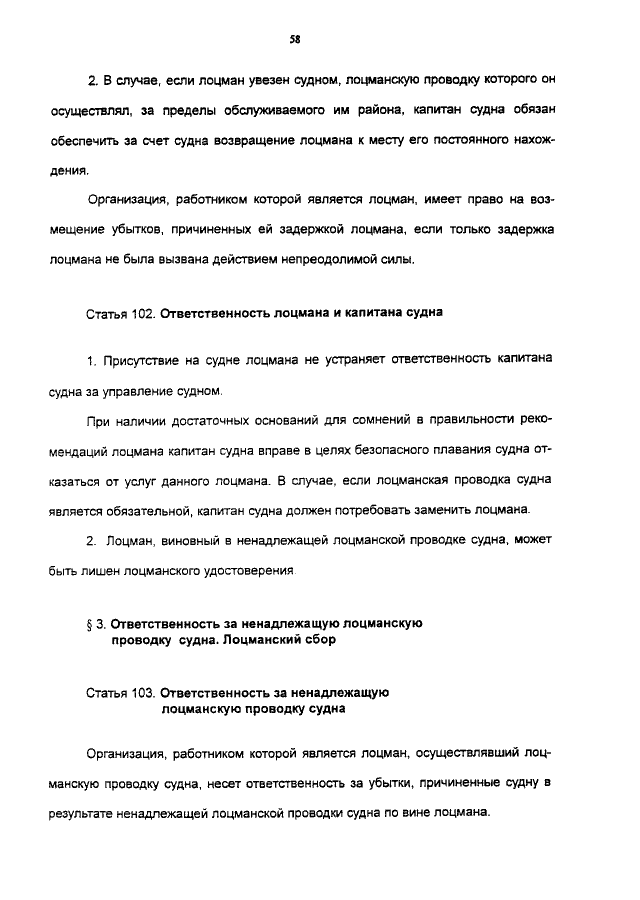 58

2. В случае, если лоцман увезен судном, лоцманскую проводку которого он осуществлял, за пределы обслуживаемого им района, капитан судна обязан обеспечить за счет судна возвращение лоцмана к месту его постоянного нахождения.

Организация, работником которой является лоцман, имеет право на возмещение убытков, причиненных ей задержкой лоцмана, если только задержка лоцмана не была вызвана действием непреодолимой силы.

Статья 102. Ответственность лоцмана и капитана судна

1. Присутствие на судне лоцмана не устраняет ответственность капитана судна за управление судном.

При наличии достаточных оснований для сомнений в правильности рекомендаций лоцмана капитан судна вправе в целях безопасного плавания судна отказаться от услуг данного лоцмана. В случае, если лоцманская проводка судна является обязательной, капитан судна должен потребовать заменить лоцмана.

2. Лоцман, виновный в ненадлежащей лоцманской проводке судна, может быть лишен лоцманского удостоверения.

§ 3. Ответственность за ненадлежащую лоцманскую проводку судна. Лоцманский сбор

Статья 103. Ответственность за ненадлежащую лоцманскую проводку судна

Организация, работником которой является лоцман, осуществлявший лоцманскую проводку судна, несет ответственность за убытки, причиненные судну в результате ненадлежащей лоцманской проводки судна по вине лоцмана.